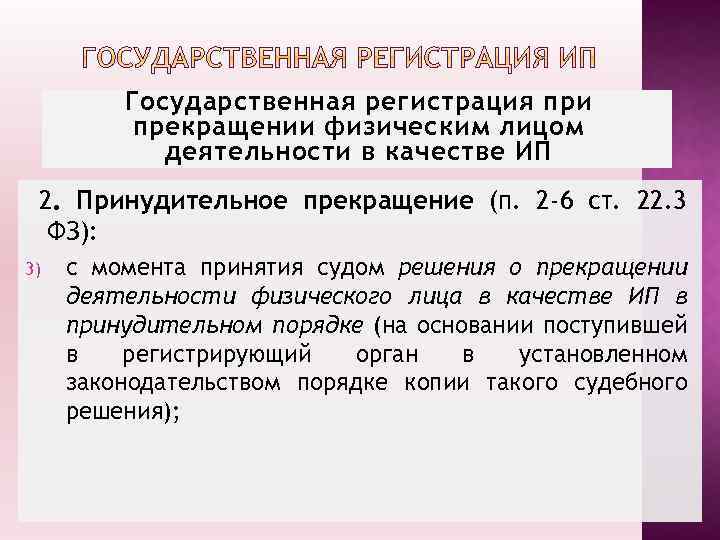 ГОСУДАРСТВЕННАЯ РЕГИСТРАЦИЯ ИП

Государственная регистрация при прекращении физическим лицом деятельности в качестве ИП

2. Принудительное прекращение (п. 2-6 ст. 22.3 ФЗ):

3) с момента принятия судом решения о прекращении деятельности физического лица в качестве ИП в принудительном порядке (на основании поступившей в регистрирующий орган в установленном законодательством порядке копии такого судебного решения);